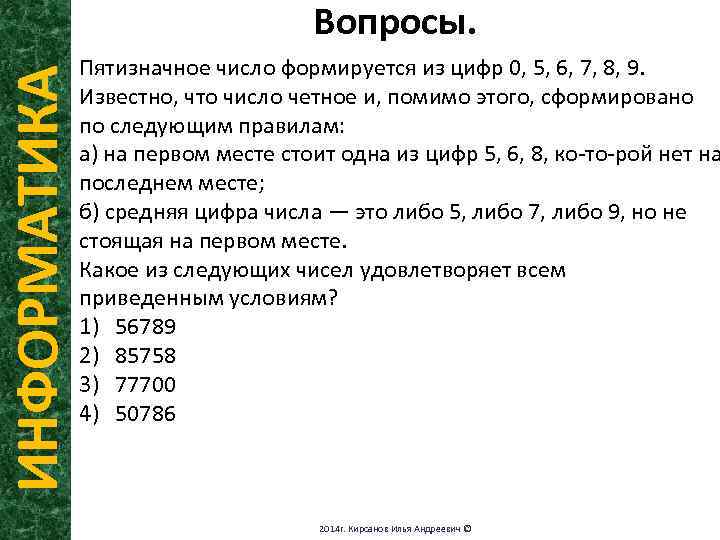 ИНФОРМАТИКА

Вопросы.

Пятизначное число формируется из цифр 0, 5, 6, 7, 8, 9. Известно, что число четное и, помимо этого, сформировано по следующим правилам:
а) на первом месте стоит одна из цифр 5, 6, 8, ко-то-рой нет на последнем месте;
б) средняя цифра числа — это либо 5, либо 7, либо 9, но не стоящая на первом месте.
Какое из следующих чисел удовлетворяет всем приведенным условиям?
1) 56789
2) 85758
3) 77700
4) 50786

2014г. Кирсанов Илья Андреевич ©